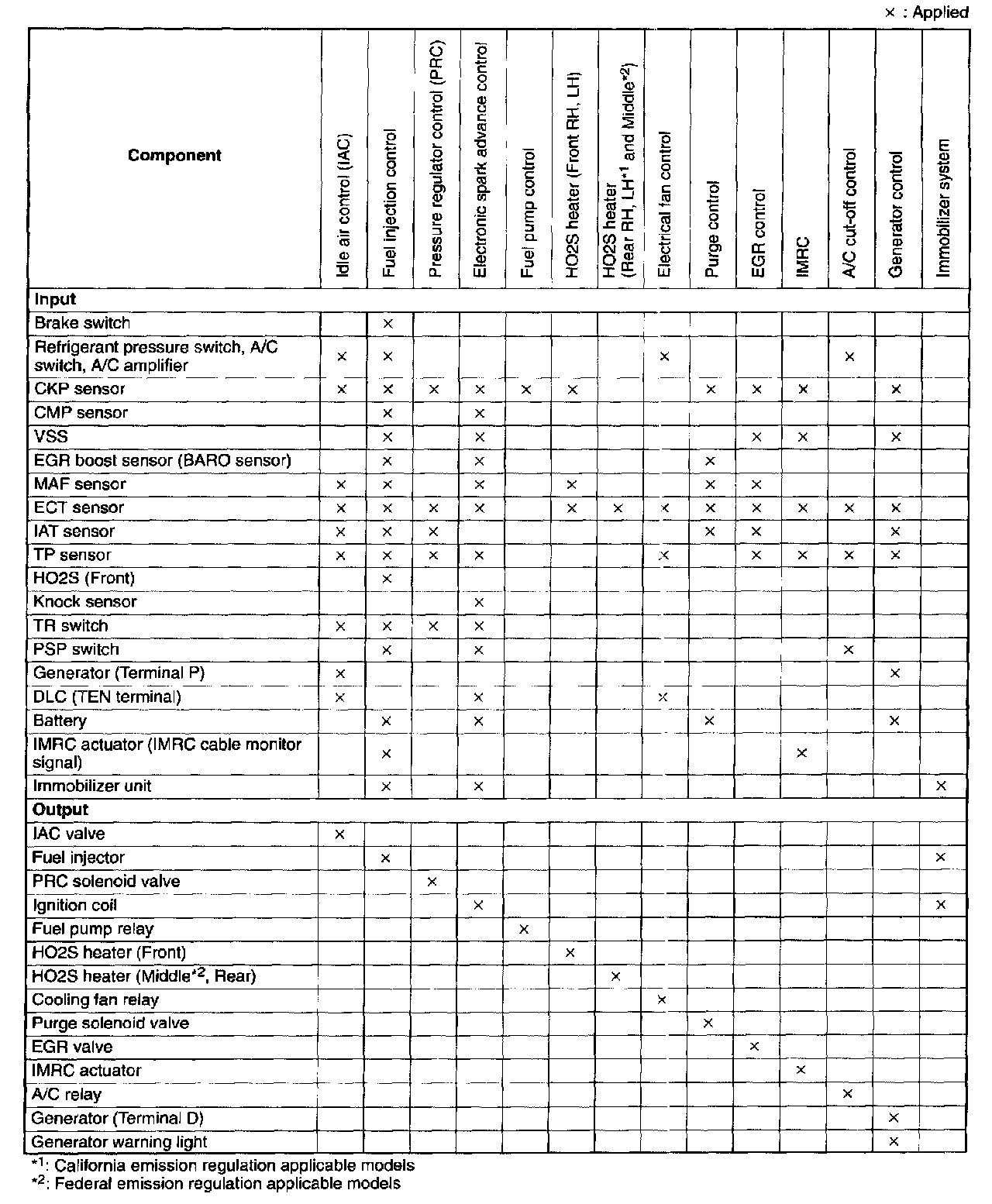 × : Applied

| Component | Idle air control (IAC) | Fuel injection control | Pressure regulator control (PRC) | Electronic spark advance control | Fuel pump control | HO2S heater (Front RH, LH) | HO2S heater (Rear RH, LH$^{*1}$ and Middle$^{*2}$) | Electrical fan control | Purge control | EGR control | IMRC | A/C cut-off control | Generator control | Immobilizer system |
|---|---|---|---|---|---|---|---|---|---|---|---|---|---|---|
| **Input** | | | | | | | | | | | | | | |
| Brake switch | | × | | | | | | | | | | | | |
| Refrigerant pressure switch, A/C switch, A/C amplifier | × | × | | | | | | × | | | | × | | |
| CKP sensor | × | × | × | × | × | × | | | × | × | × | | × | |
| CMP sensor | | × | | × | | | | | | | | | | |
| VSS | | × | | × | | | | | | × | × | | × | |
| EGR boost sensor (BARO sensor) | | × | | × | | | | | × | | | | | |
| MAF sensor | × | × | | × | | × | | | × | × | | | | |
| ECT sensor | × | × | × | × | | × | × | × | × | × | × | × | × | |
| IAT sensor | × | × | × | | | | | | × | × | | | × | |
| TP sensor | × | × | × | × | | | | × | | × | × | × | × | |
| HO2S (Front) | | × | | | | | | | | | | | | |
| Knock sensor | | | | × | | | | | | | | | | |
| TR switch | × | × | × | × | | | | | | | | | | |
| PSP switch | | × | | × | | | | | | | | × | | |
| Generator (Terminal P) | × | | | | | | | | | | | | × | |
| DLC (TEN terminal) | × | | | × | | | | × | | | | | | |
| Battery | | × | | × | | | | | × | | | | × | |
| IMRC actuator (IMRC cable monitor signal) | | × | | | | | | | | | × | | | |
| Immobilizer unit | | × | | × | | | | | | | | | | × |
| **Output** | | | | | | | | | | | | | | |
| IAC valve | × | | | | | | | | | | | | | |
| Fuel injector | | × | | | | | | | | | | | | × |
| PRC solenoid valve | | | × | | | | | | | | | | | |
| Ignition coil | | | | × | | | | | | | | | | × |
| Fuel pump relay | | | | | × | | | | | | | | | |
| HO2S heater (Front) | | | | | | × | | | | | | | | |
| HO2S heater (Middle$^{*2}$, Rear) | | | | | | | × | | | | | | | |
| Cooling fan relay | | | | | | | | × | | | | | | |
| Purge solenoid valve | | | | | | | | | × | | | | | |
| EGR valve | | | | | | | | | | × | | | | |
| IMRC actuator | | | | | | | | | | | × | | | |
| A/C relay | | | | | | | | | | | | × | | |
| Generator (Terminal D) | | | | | | | | | | | | | × | |
| Generator warning light | | | | | | | | | | | | | × | |

$^{*1}$: California emission regulation applicable models
$^{*2}$: Federal emission regulation applicable models